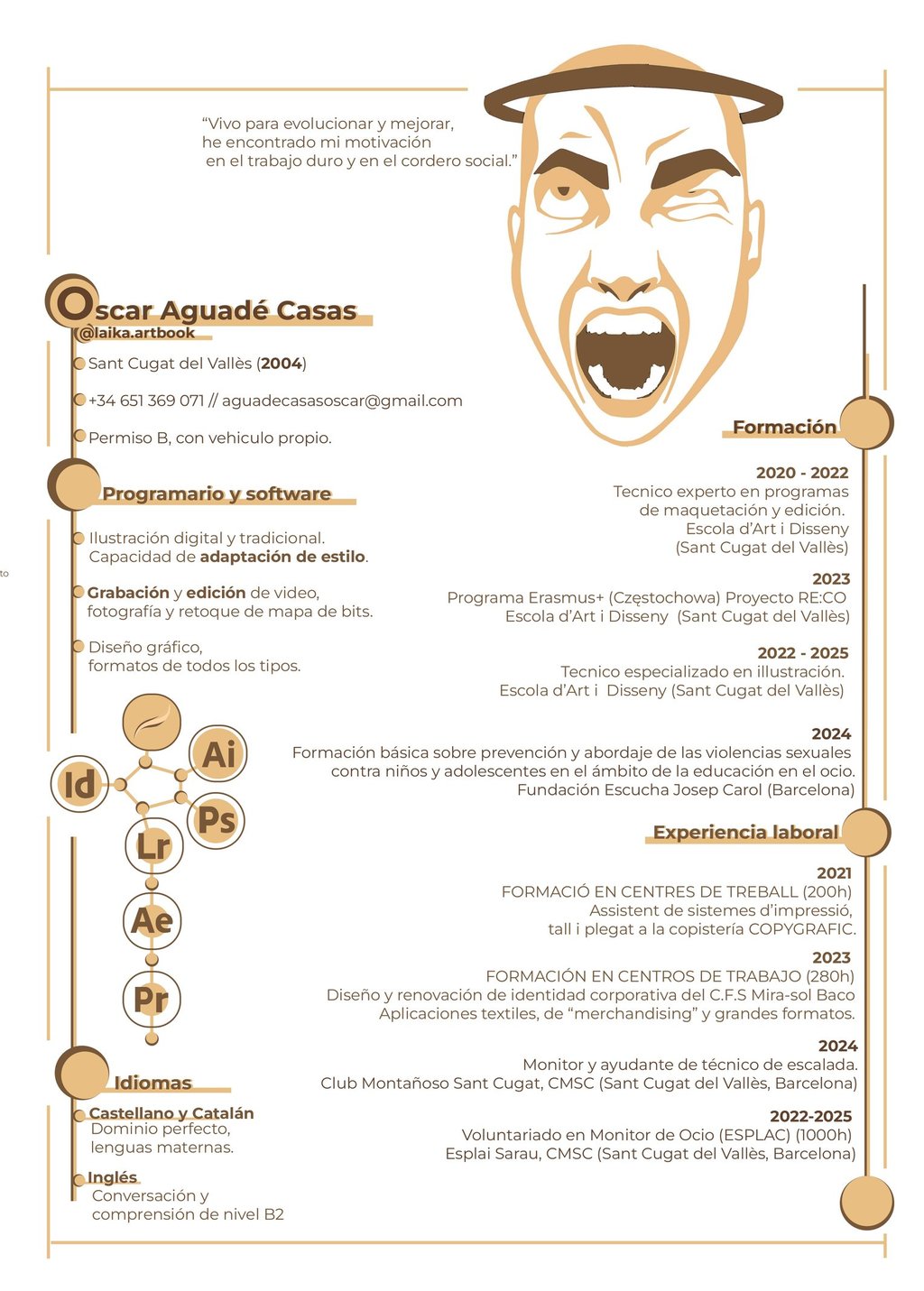 "Vivo para evolucionar y mejorar, he encontrado mi motivación en el trabajo duro y en el cordero social."

Oscar Aguadé Casas
@laika.artbook

Sant Cugat del Vallès (2004)

+34 651 369 071 // aguadecasasoscar@gmail.com

Permiso B, con vehiculo propio.

Programario y software

Ilustración digital y tradicional. Capacidad de adaptación de estilo.

Grabación y edición de video, fotografía y retoque de mapa de bits.

Diseño gráfico, formatos de todos los tipos.

Ai
Id
Ps
Lr
Ae
Pr

Idiomas

Castellano y Catalán
Dominio perfecto, lenguas maternas.

Inglés
Conversación y comprensión de nivel B2

Formación

2020 - 2022
Tecnico experto en programas de maquetación y edición.
Escola d'Art i Disseny
(Sant Cugat del Vallès)

2023
Programa Erasmus+ (Częstochowa) Proyecto RE:CO
Escola d'Art i Disseny (Sant Cugat del Vallès)

2022 - 2025
Tecnico especializado en illustración.
Escola d'Art i Disseny (Sant Cugat del Vallès)

2024
Formación básica sobre prevención y abordaje de las violencias sexuales contra niños y adolescentes en el ámbito de la educación en el ocio.
Fundación Escucha Josep Carol (Barcelona)

Experiencia laboral

2021
FORMACIÓ EN CENTRES DE TREBALL (200h)
Assistent de sistemes d'impressió, tall i plegat a la copistería COPYGRAFIC.

2023
FORMACIÓN EN CENTROS DE TRABAJO (280h)
Diseño y renovación de identidad corporativa del C.F.S Mira-sol Baco
Aplicaciones textiles, de "merchandising" y grandes formatos.

2024
Monitor y ayudante de técnico de escalada.
Club Montañoso Sant Cugat, CMSC (Sant Cugat del Vallès, Barcelona)

2022-2025
Voluntariado en Monitor de Ocio (ESPLAC) (1000h)
Esplai Sarau, CMSC (Sant Cugat del Vallès, Barcelona)